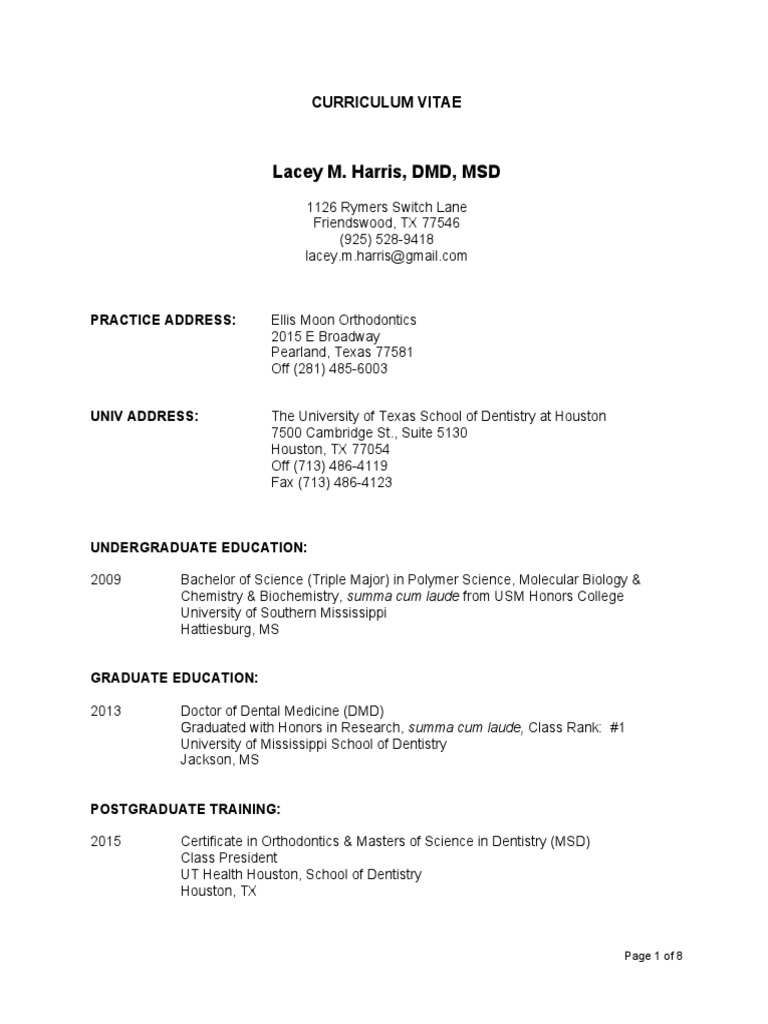 CURRICULUM VITAE

Lacey M. Harris, DMD, MSD

1126 Rymers Switch Lane
Friendswood, TX 77546
(925) 528-9418
lacey.m.harris@gmail.com

PRACTICE ADDRESS: Ellis Moon Orthodontics
2015 E Broadway
Pearland, Texas 77581
Off (281) 485-6003

UNIV ADDRESS: The University of Texas School of Dentistry at Houston
7500 Cambridge St., Suite 5130
Houston, TX 77054
Off (713) 486-4119
Fax (713) 486-4123

UNDERGRADUATE EDUCATION:

2009 Bachelor of Science (Triple Major) in Polymer Science, Molecular Biology & Chemistry & Biochemistry, summa cum laude from USM Honors College
University of Southern Mississippi
Hattiesburg, MS

GRADUATE EDUCATION:

2013 Doctor of Dental Medicine (DMD)
Graduated with Honors in Research, summa cum laude, Class Rank: #1
University of Mississippi School of Dentistry
Jackson, MS

POSTGRADUATE TRAINING:

2015 Certificate in Orthodontics & Masters of Science in Dentistry (MSD)
Class President
UT Health Houston, School of Dentistry
Houston, TX

Page 1 of 8